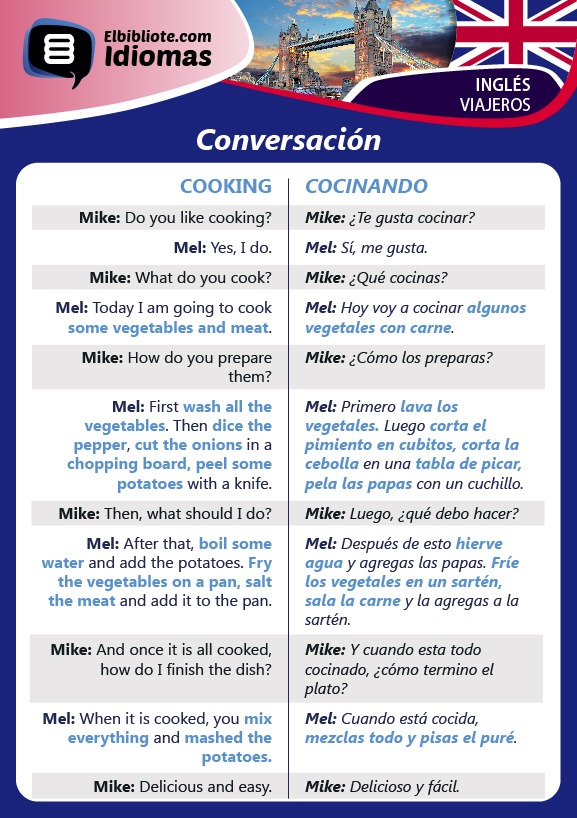 Elbibliote.com
Idiomas

INGLÉS
VIAJEROS

Conversación

| COOKING | COCINANDO |
|---|---|
| Mike: Do you like cooking? | Mike: ¿Te gusta cocinar? |
| Mel: Yes, I do. | Mel: Sí, me gusta. |
| Mike: What do you cook? | Mike: ¿Qué cocinas? |
| Mel: Today I am going to cook some vegetables and meat. | Mel: Hoy voy a cocinar algunos vegetales con carne. |
| Mike: How do you prepare them? | Mike: ¿Cómo los preparas? |
| Mel: First wash all the vegetables. Then dice the pepper, cut the onions in a chopping board, peel some potatoes with a knife. | Mel: Primero lava los vegetales. Luego corta el pimiento en cubitos, corta la cebolla en una tabla de picar, pela las papas con un cuchillo. |
| Mike: Then, what should I do? | Mike: Luego, ¿qué debo hacer? |
| Mel: After that, boil some water and add the potatoes. Fry the vegetables on a pan, salt the meat and add it to the pan. | Mel: Después de esto hierve agua y agregas las papas. Fríe los vegetales en un sartén, sala la carne y la agregas a la sartén. |
| Mike: And once it is all cooked, how do I finish the dish? | Mike: Y cuando esta todo cocinado, ¿cómo termino el plato? |
| Mel: When it is cooked, you mix everything and mashed the potatoes. | Mel: Cuando está cocida, mezclas todo y pisas el puré. |
| Mike: Delicious and easy. | Mike: Delicioso y fácil. |